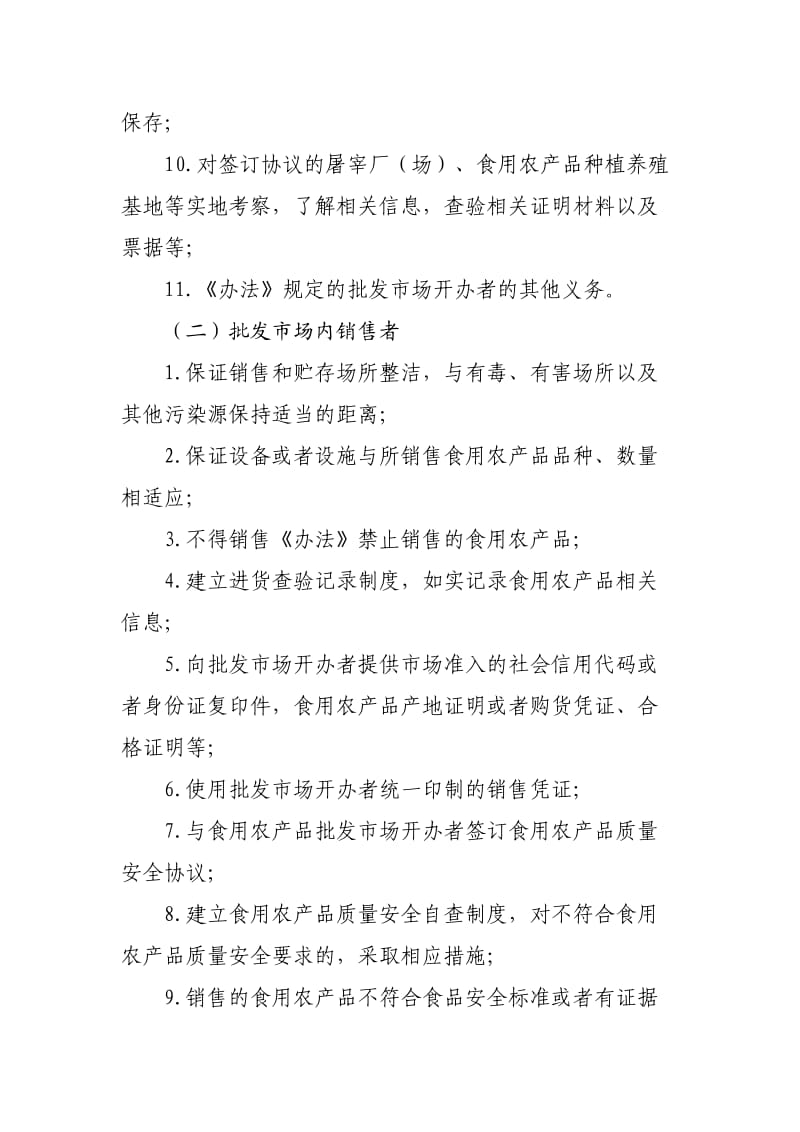 保存；

10.对签订协议的屠宰厂（场）、食用农产品种植养殖基地等实地考察，了解相关信息，查验相关证明材料以及票据等；

11.《办法》规定的批发市场开办者的其他义务。

（二）批发市场内销售者

1.保证销售和贮存场所整洁，与有毒、有害场所以及其他污染源保持适当的距离；

2.保证设备或者设施与所销售食用农产品品种、数量相适应；

3.不得销售《办法》禁止销售的食用农产品；

4.建立进货查验记录制度，如实记录食用农产品相关信息；

5.向批发市场开办者提供市场准入的社会信用代码或者身份证复印件，食用农产品产地证明或者购货凭证、合格证明等；

6.使用批发市场开办者统一印制的销售凭证；

7.与食用农产品批发市场开办者签订食用农产品质量安全协议；

8.建立食用农产品质量安全自查制度，对不符合食用农产品质量安全要求的，采取相应措施；

9.销售的食用农产品不符合食品安全标准或者有证据